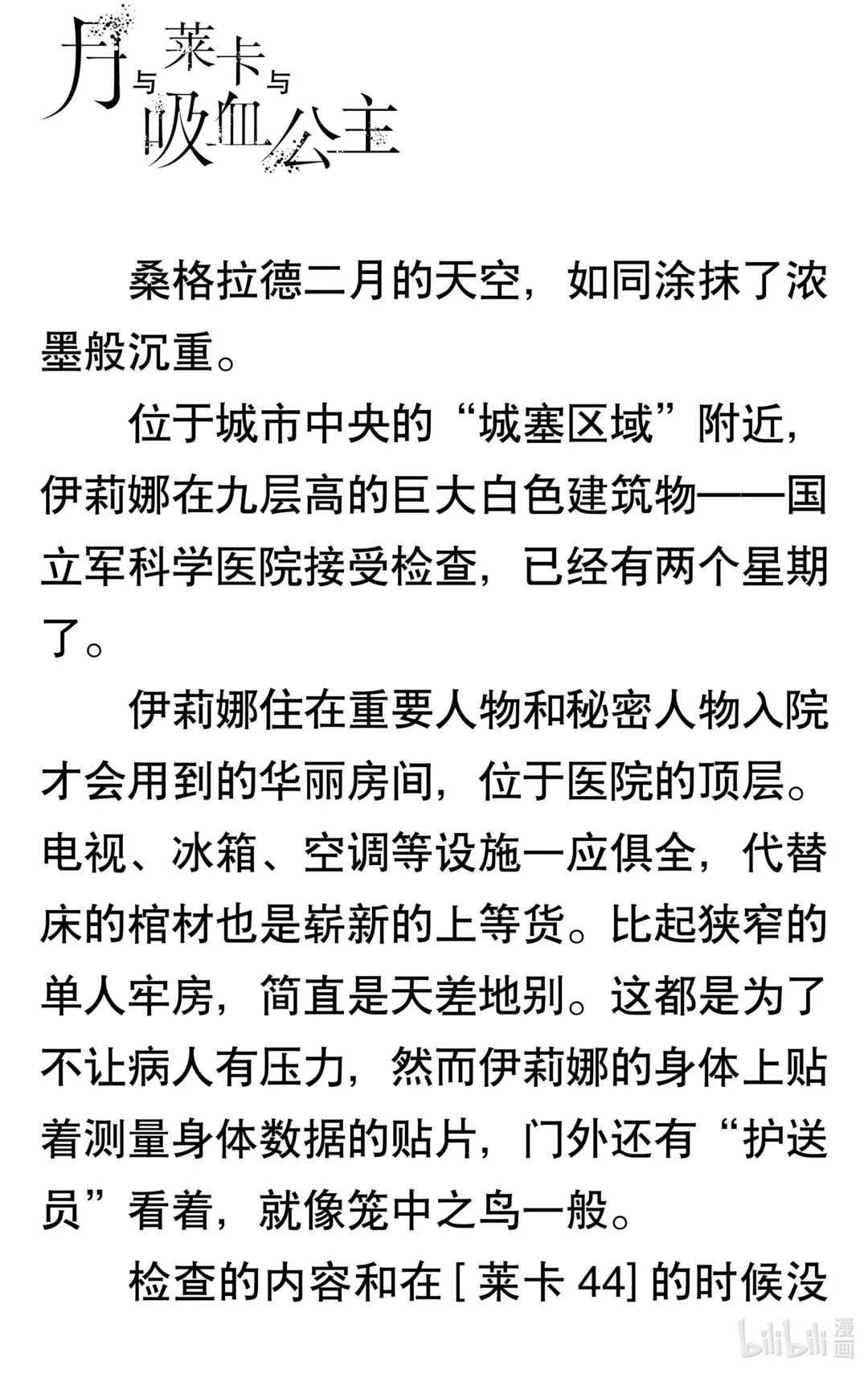 月与莱卡与吸血公主

桑格拉德二月的天空，如同涂抹了浓墨般沉重。

位于城市中央的“城塞区域”附近，伊莉娜在九层高的巨大白色建筑物——国立军科学医院接受检查，已经有两个星期了。

伊莉娜住在重要人物和秘密人物入院才会用到的华丽房间，位于医院的顶层。电视、冰箱、空调等设施一应俱全，代替床的棺材也是崭新的上等货。比起狭窄的单人牢房，简直是天差地别。这都是为了不让病人有压力，然而伊莉娜的身体上贴着测量身体数据的贴片，门外还有“护送员”看着，就像笼中之鸟一般。

检查的内容和在 [ 莱卡 44] 的时候没

bilibili 漫画